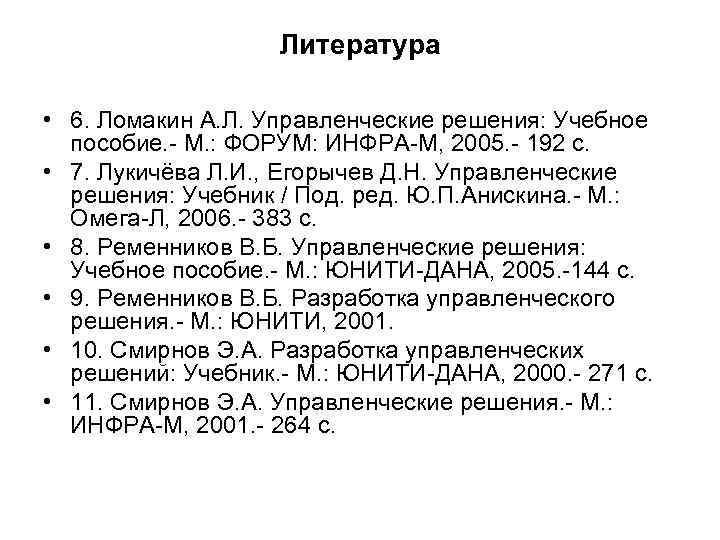 Литература

• 6. Ломакин А.Л. Управленческие решения: Учебное пособие.- М.: ФОРУМ: ИНФРА-М, 2005.- 192 с.
• 7. Лукичёва Л.И., Егорычев Д.Н. Управленческие решения: Учебник / Под. ред. Ю.П.Анискина.- М.: Омега-Л, 2006.- 383 с.
• 8. Ременников В.Б. Управленческие решения: Учебное пособие.- М.: ЮНИТИ-ДАНА, 2005.-144 с.
• 9. Ременников В.Б. Разработка управленческого решения.- М.: ЮНИТИ, 2001.
• 10. Смирнов Э.А. Разработка управленческих решений: Учебник.- М.: ЮНИТИ-ДАНА, 2000.- 271 с.
• 11. Смирнов Э.А. Управленческие решения.- М.: ИНФРА-М, 2001.- 264 с.